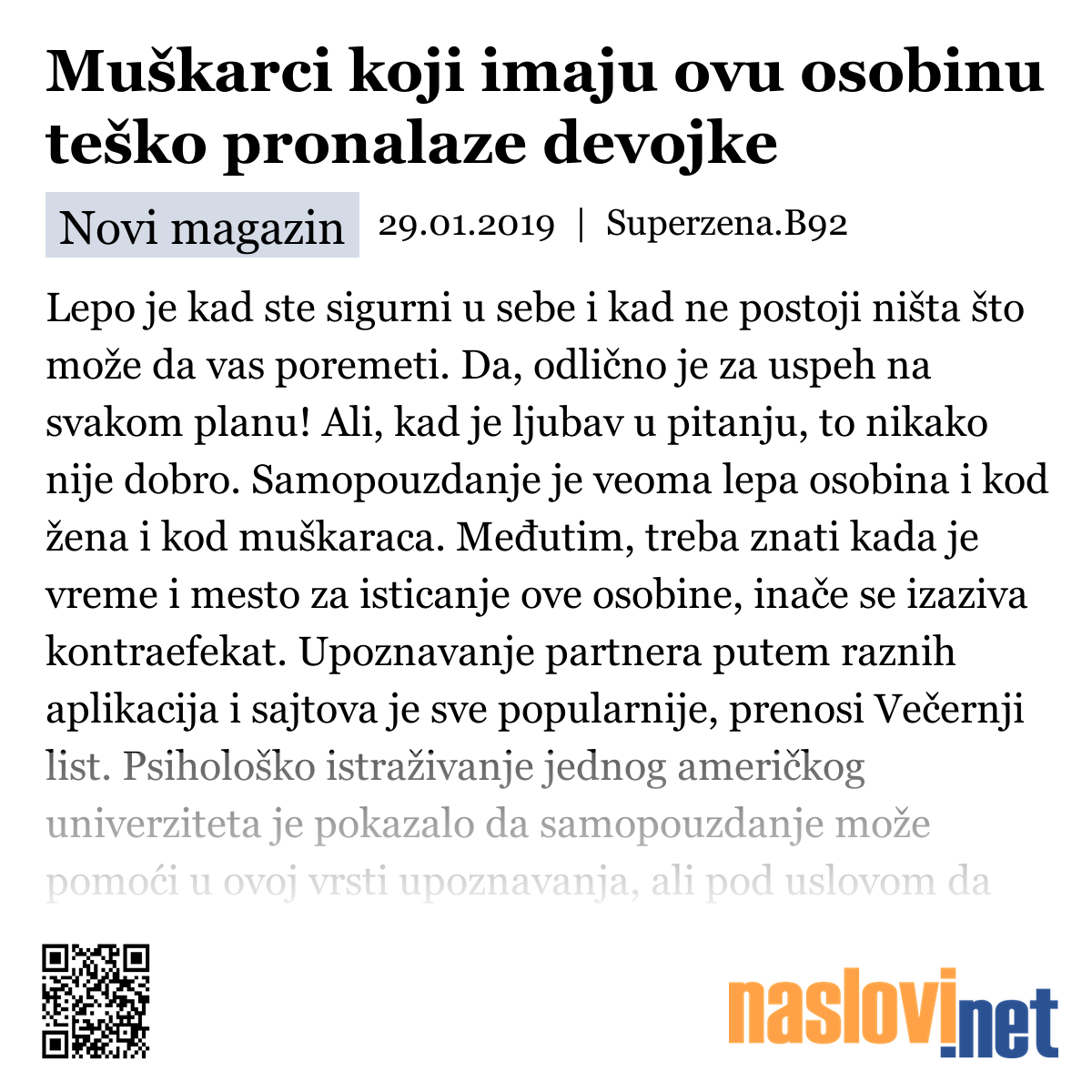 Muškarci koji imaju ovu osobinu teško pronalaze devojke

Novi magazin 29.01.2019 | Superzena.B92

Lepo je kad ste sigurni u sebe i kad ne postoji ništa što može da vas poremeti. Da, odlično je za uspeh na svakom planu! Ali, kad je ljubav u pitanju, to nikako nije dobro. Samopouzdanje je veoma lepa osobina i kod žena i kod muškaraca. Međutim, treba znati kada je vreme i mesto za isticanje ove osobine, inače se izaziva kontraefekat. Upoznavanje partnera putem raznih aplikacija i sajtova je sve popularnije, prenosi Večernji list. Psihološko istraživanje jednog američkog univerziteta je pokazalo da samopouzdanje može pomoći u ovoj vrsti upoznavanja, ali pod uslovom da

naslovi.net